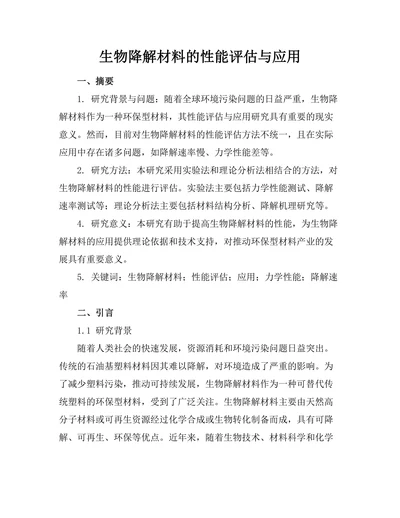 生物降解材料的性能评估与应用

一、摘要

1. 研究背景与问题：随着全球环境污染问题的日益严重，生物降解材料作为一种环保型材料，其性能评估与应用研究具有重要的现实意义。然而，目前对生物降解材料的性能评估方法不统一，且在实际应用中存在诸多问题，如降解速率慢、力学性能差等。

2. 研究方法：本研究采用实验法和理论分析法相结合的方法，对生物降解材料的性能进行评估。实验法主要包括力学性能测试、降解速率测试等；理论分析法主要包括材料结构分析、降解机理研究等。

4. 研究意义：本研究有助于提高生物降解材料的性能，为生物降解材料的应用提供理论依据和技术支持，对推动环保型材料产业的发展具有重要意义。

5. 关键词：生物降解材料；性能评估；应用；力学性能；降解速率

二、引言

1.1 研究背景

随着人类社会的快速发展，资源消耗和环境污染问题日益突出。传统的石油基塑料材料因其难以降解，对环境造成了严重的影响。为了减少塑料污染，推动可持续发展，生物降解材料作为一种可替代传统塑料的环保型材料，受到了广泛关注。生物降解材料主要由天然高分子材料或可再生资源经过化学合成或生物转化制备而成，具有可降解、可再生、环保等优点。近年来，随着生物技术、材料科学和化学